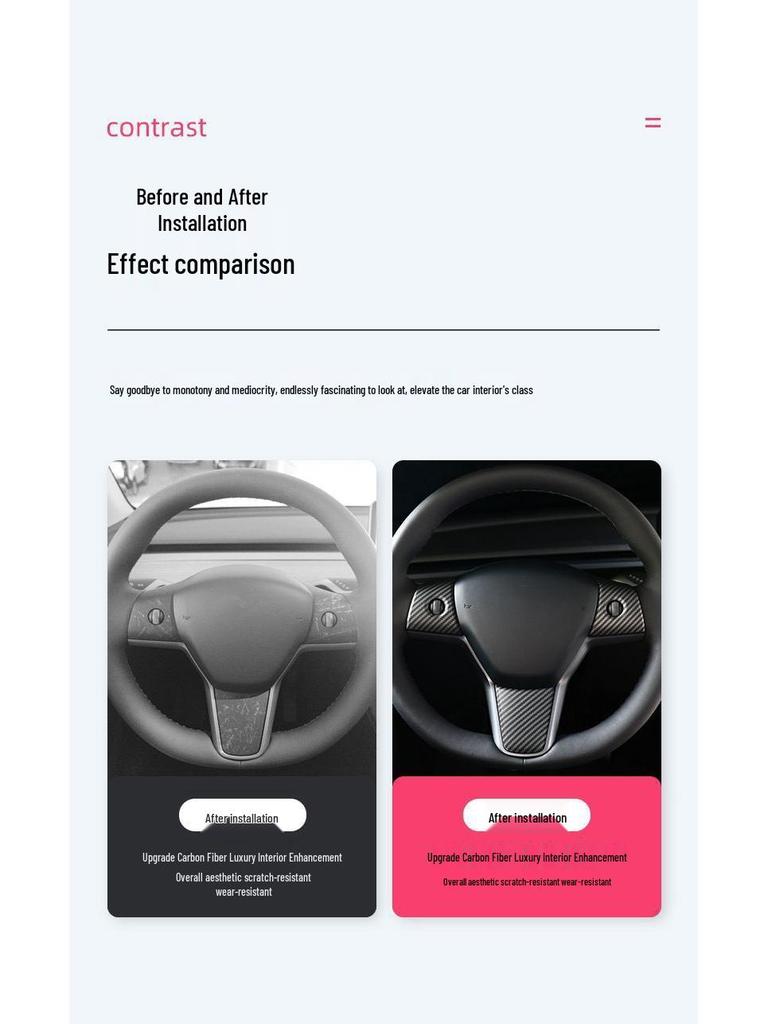 contrast

Before and After Installation

Effect comparison

Say goodbye to monotony and mediocrity, endlessly fascinating to look at, elevate the car interior's class

After installation

Upgrade Carbon Fiber Luxury Interior Enhancement

Overall aesthetic scratch-resistant wear-resistant

After installation

Upgrade Carbon Fiber Luxury Interior Enhancement

Overall aesthetic scratch-resistant wear-resistant